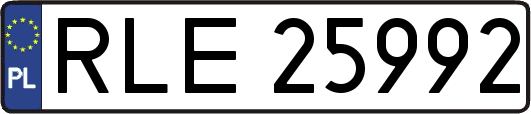 PL
RLE 25992